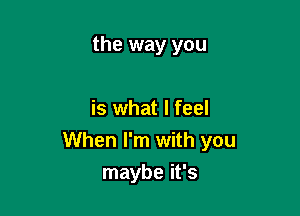 the way you

is what I feel
When I'm with you
maybe it's